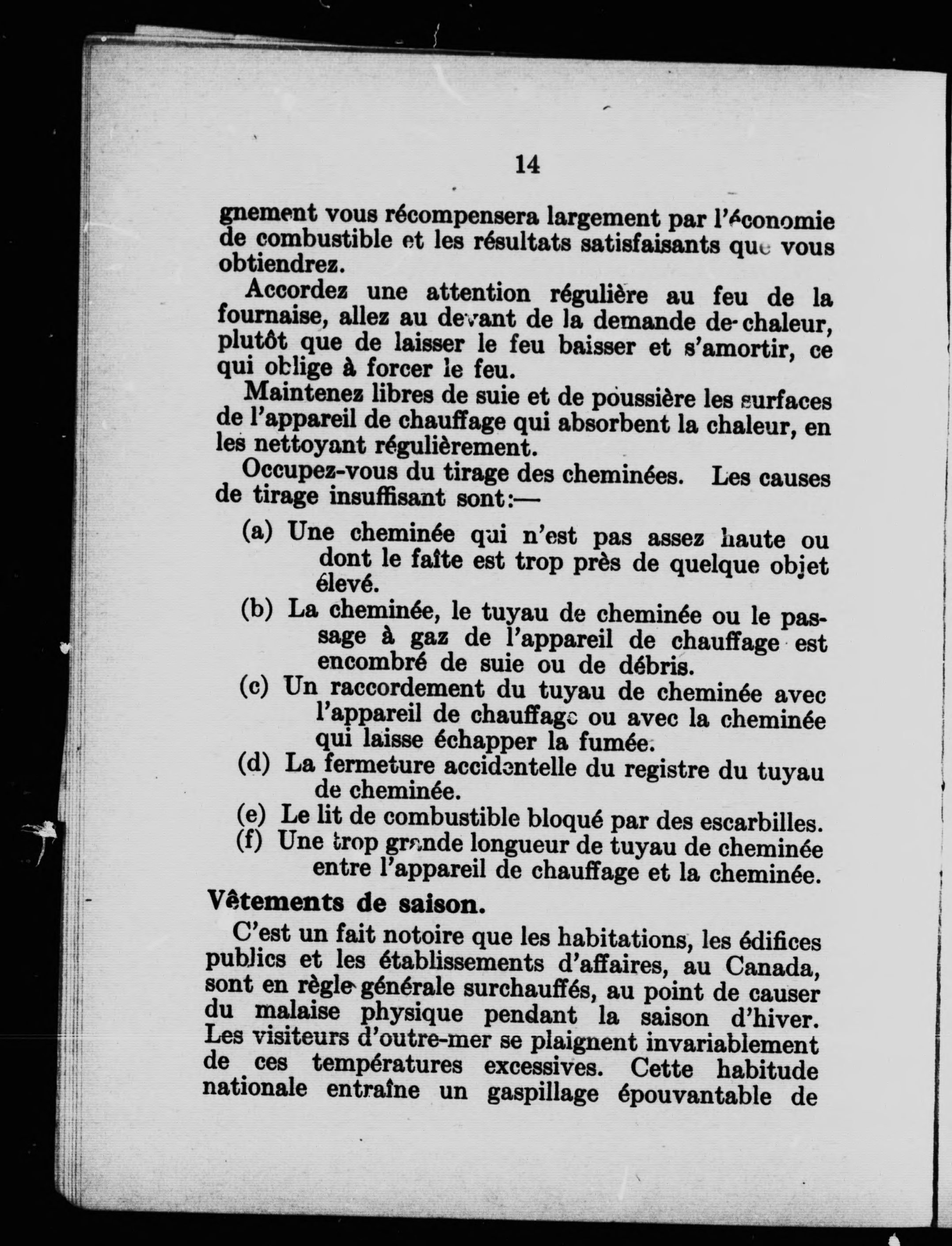 14

gnement vous récompensera largement par l'économie de combustible et les résultats satisfaisants que vous obtiendrez.

Accordez une attention régulière au feu de la fournaise, allez au devant de la demande de chaleur, plutôt que de laisser le feu baisser et s'amortir, ce qui oblige à forcer le feu.

Maintenez libres de suie et de poussière les surfaces de l'appareil de chauffage qui absorbent la chaleur, en les nettoyant régulièrement.

Occupez-vous du tirage des cheminées. Les causes de tirage insuffisant sont:—

(a) Une cheminée qui n'est pas assez haute ou dont le faîte est trop près de quelque objet élevé.

(b) La cheminée, le tuyau de cheminée ou le passage à gaz de l'appareil de chauffage est encombré de suie ou de débris.

(c) Un raccordement du tuyau de cheminée avec l'appareil de chauffage ou avec la cheminée qui laisse échapper la fumée.

(d) La fermeture accidentelle du registre du tuyau de cheminée.

(e) Le lit de combustible bloqué par des escarbilles.

(f) Une trop grande longueur de tuyau de cheminée entre l'appareil de chauffage et la cheminée.

Vêtements de saison.

C'est un fait notoire que les habitations, les édifices publics et les établissements d'affaires, au Canada, sont en règle générale surchauffés, au point de causer du malaise physique pendant la saison d'hiver. Les visiteurs d'outre-mer se plaignent invariablement de ces températures excessives. Cette habitude nationale entraîne un gaspillage épouvantable de